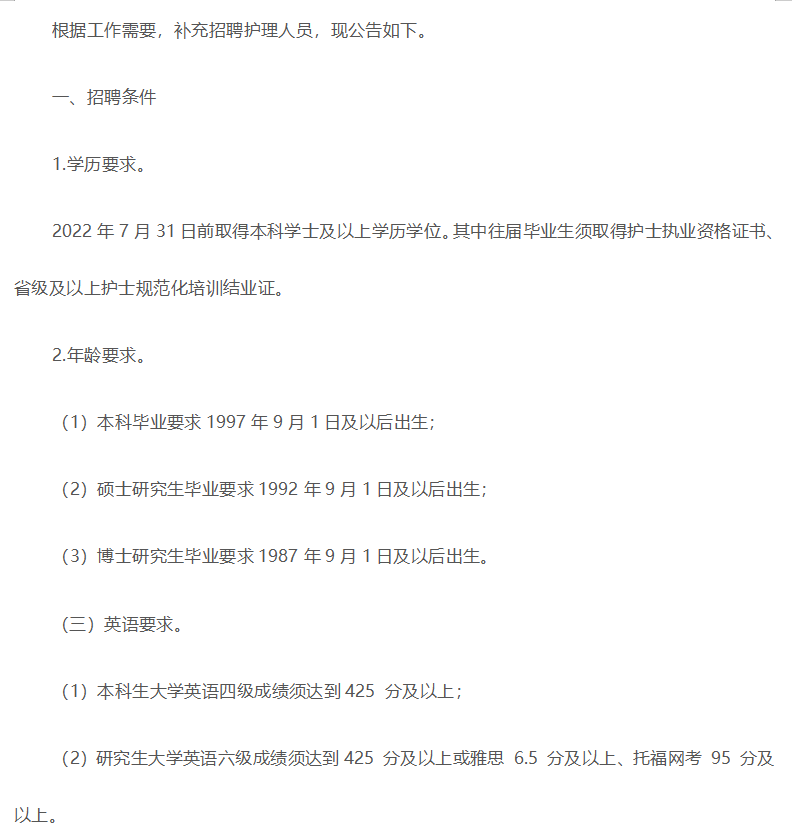 根据工作需要，补充招聘护理人员，现公告如下。

一、招聘条件

1.学历要求。

2022 年 7 月 31 日前取得本科学士及以上学历学位。其中往届毕业生须取得护士执业资格证书、省级及以上护士规范化培训结业证。

2.年龄要求。

（1）本科毕业要求 1997 年 9 月 1 日及以后出生；

（2）硕士研究生毕业要求 1992 年 9 月 1 日及以后出生；

（3）博士研究生毕业要求 1987 年 9 月 1 日及以后出生。

（三）英语要求。

（1）本科生大学英语四级成绩须达到 425 分及以上；

（2）研究生大学英语六级成绩须达到 425 分及以上或雅思 6.5 分及以上、托福网考 95 分及以上。